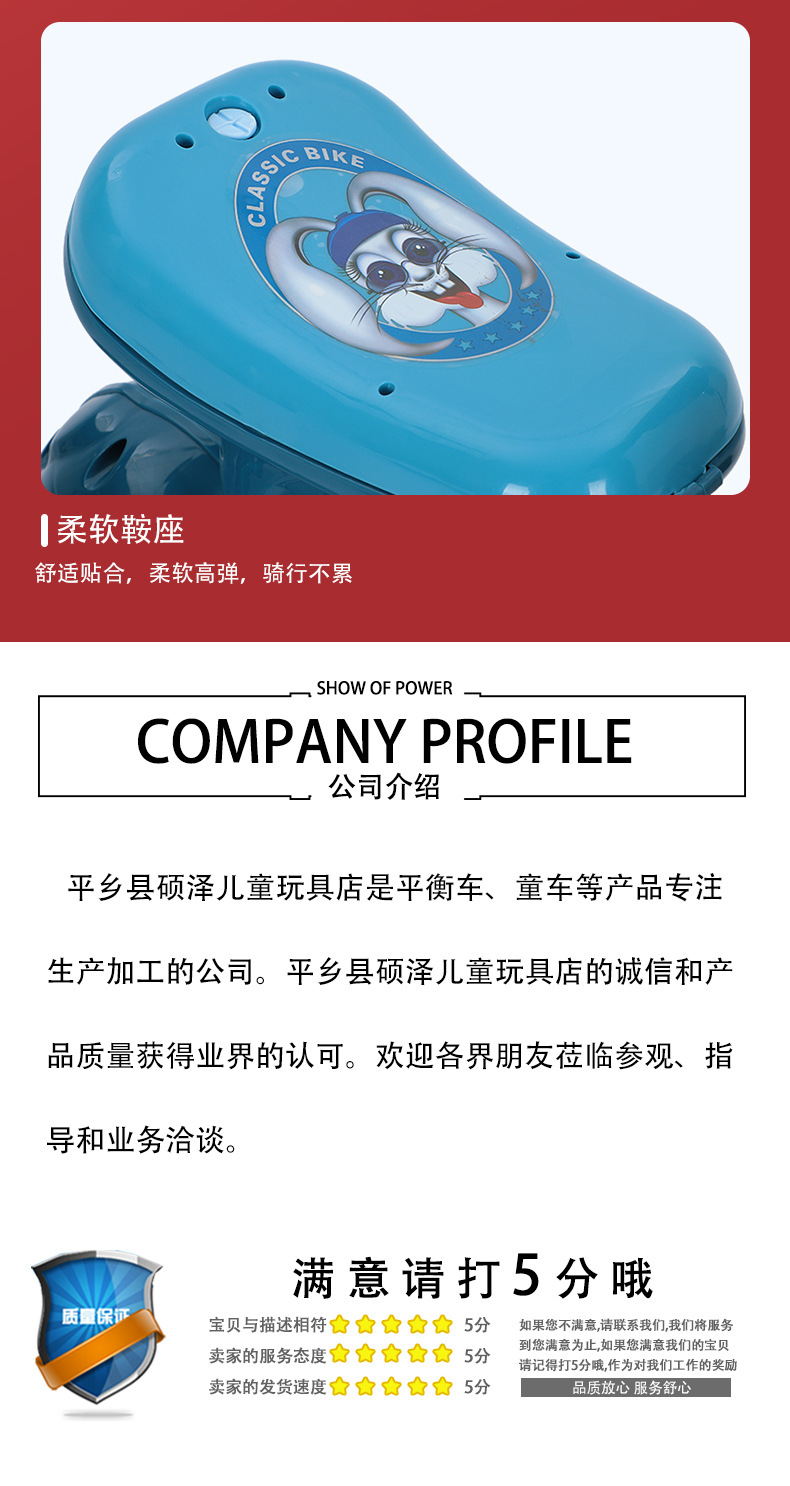 CLASSIC BIKE

柔软鞍座

舒适贴合，柔软高弹，骑行不累

SHOW OF POWER

COMPANY PROFILE

公司介绍

平乡县硕泽儿童玩具店是平衡车、童车等产品专注生产加工的公司。平乡县硕泽儿童玩具店的诚信和产品质量获得业界的认可。欢迎各界朋友莅临参观、指导和业务洽谈。

质量保证

满意请打5分哦

宝贝与描述相符 5分
卖家的服务态度 5分
卖家的发货速度 5分

如果您不满意,请联系我们,我们将服务到您满意为止,如果您满意我们的宝贝请记得打5分哦,作为对我们工作的奖励

品质放心 服务舒心